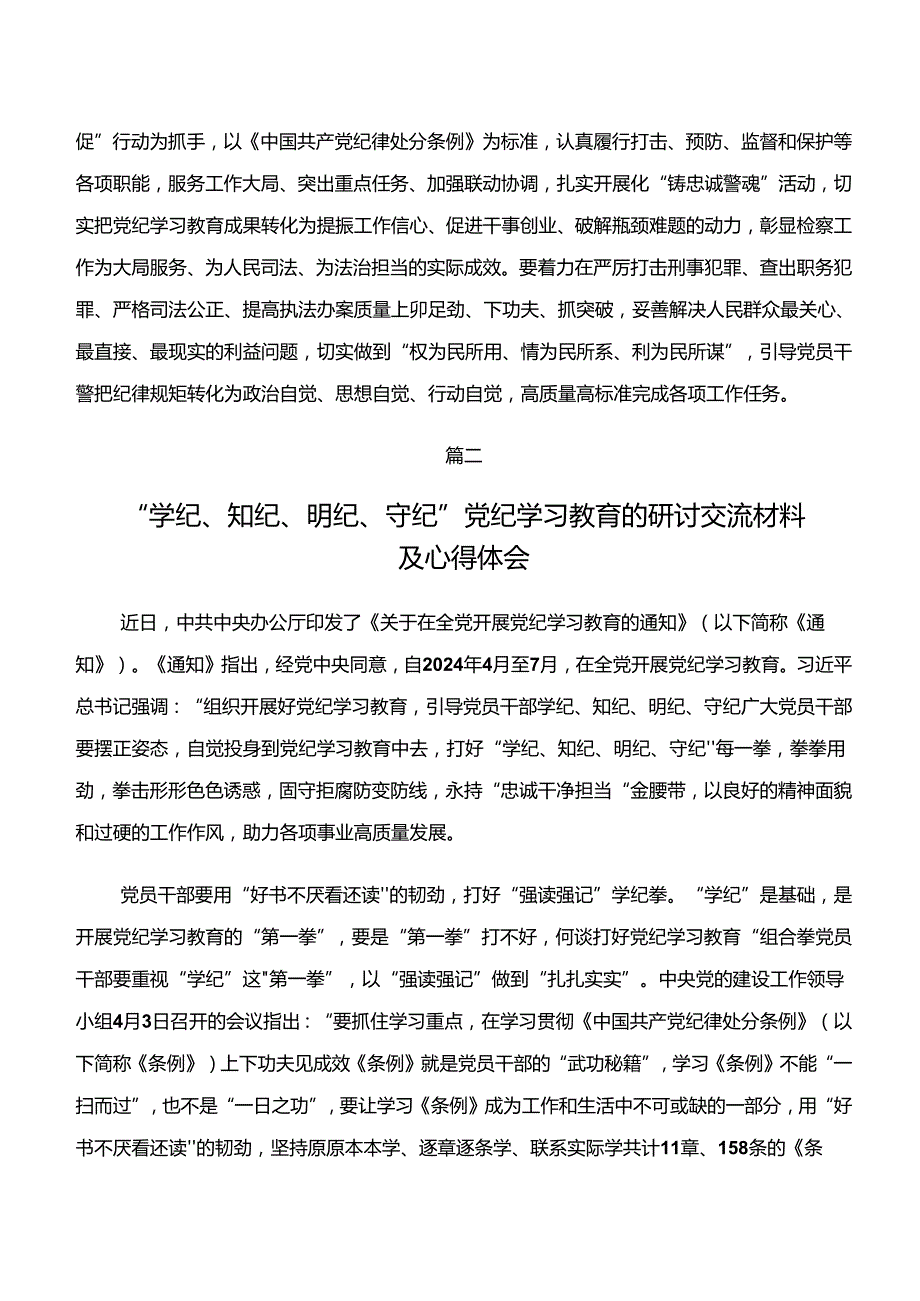 促”行动为抓手，以《中国共产党纪律处分条例》为标准，认真履行打击、预防、监督和保护等各项职能，服务工作大局、突出重点任务、加强联动协调，扎实开展化“铸忠诚警魂”活动，切实把党纪学习教育成果转化为提振工作信心、促进干事创业、破解瓶颈难题的动力，彰显检察工作为大局服务、为人民司法、为法治担当的实际成效。要着力在严厉打击刑事犯罪、查出职务犯罪、严格司法公正、提高执法办案质量上卯足劲、下功夫、抓突破，妥善解决人民群众最关心、最直接、最现实的利益问题，切实做到“权为民所用、情为民所系、利为民所谋”，引导党员干警把纪律规矩转化为政治自觉、思想自觉、行动自觉，高质量高标准完成各项工作任务。

篇二

“学纪、知纪、明纪、守纪”党纪学习教育的研讨交流材料及心得体会

近日，中共中央办公厅印发了《关于在全党开展党纪学习教育的通知》（以下简称《通知》）。《通知》指出，经党中央同意，自2024年4月至7月，在全党开展党纪学习教育。习近平总书记强调：“组织开展好党纪学习教育，引导党员干部学纪、知纪、明纪、守纪广大党员干部要摆正姿态，自觉投身到党纪学习教育中去，打好“学纪、知纪、明纪、守纪''每一拳，拳拳用劲，拳击形形色色诱惑，固守拒腐防变防线，永持“忠诚干净担当“金腰带，以良好的精神面貌和过硬的工作作风，助力各项事业高质量发展。

党员干部要用“好书不厌看还读''的韧劲，打好“强读强记”学纪拳。“学纪”是基础，是开展党纪学习教育的“第一拳”，要是“第一拳”打不好，何谈打好党纪学习教育“组合拳党员干部要重视“学纪”这"第一拳”，以“强读强记”做到“扎扎实实”。中央党的建设工作领导小组4月3日召开的会议指出：“要抓住学习重点，在学习贯彻《中国共产党纪律处分条例》（以下简称《条例》）上下功夫见成效《条例》就是党员干部的“武功秘籍”，学习《条例》不能“一扫而过”，也不是“一日之功”，要让学习《条例》成为工作和生活中不可或缺的一部分，用“好书不厌看还读''的韧劲，坚持原原本本学、逐章逐条学、联系实际学共计11章、158条的《条